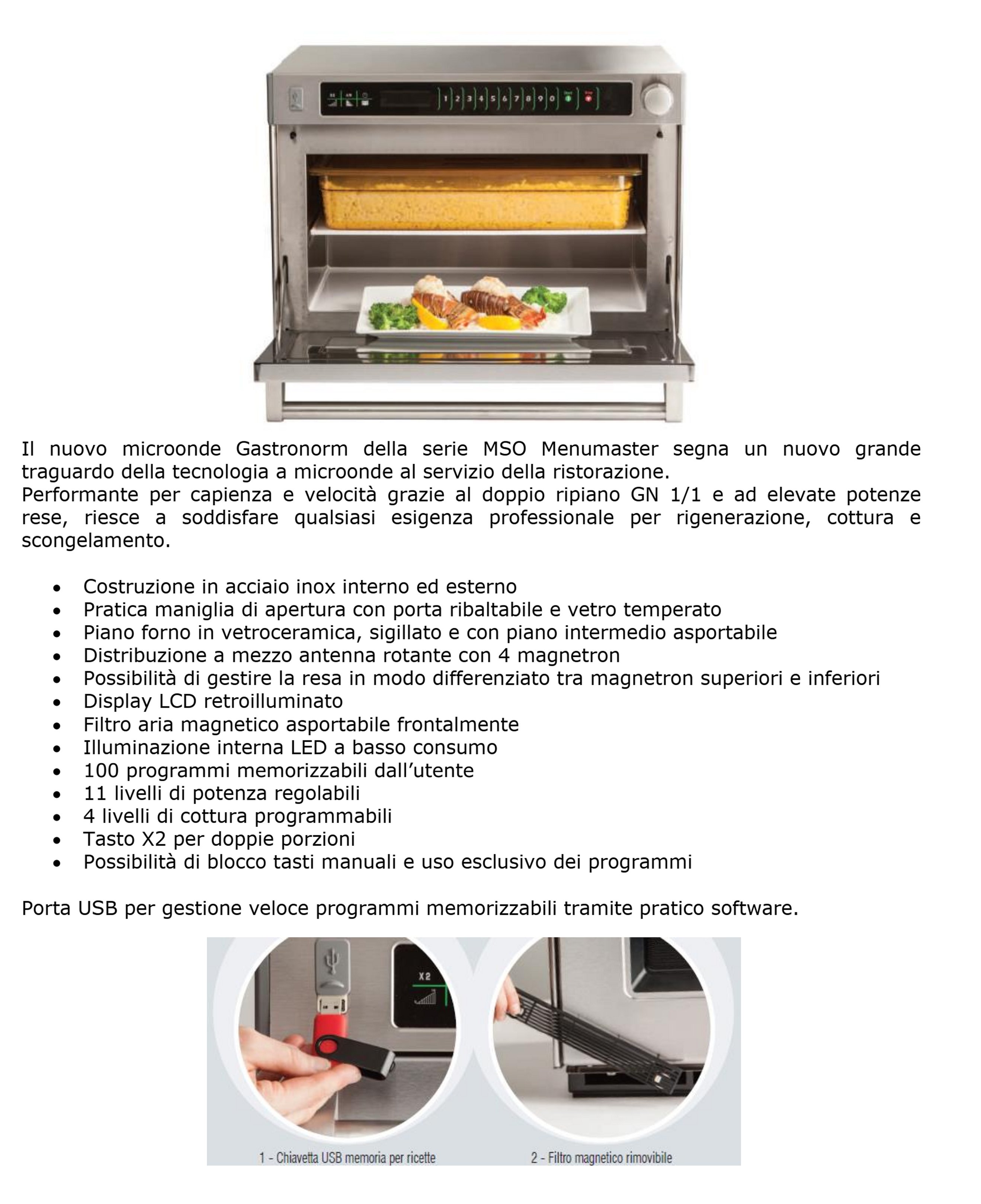 1 2 3 4 5 6 7 8 9 0

Il nuovo microonde Gastronorm della serie MSO Menumaster segna un nuovo grande traguardo della tecnologia a microonde al servizio della ristorazione.
Performante per capienza e velocità grazie al doppio ripiano GN 1/1 e ad elevate potenze rese, riesce a soddisfare qualsiasi esigenza professionale per rigenerazione, cottura e scongelamento.

- Costruzione in acciaio inox interno ed esterno
- Pratica maniglia di apertura con porta ribaltabile e vetro temperato
- Piano forno in vetroceramica, sigillato e con piano intermedio asportabile
- Distribuzione a mezzo antenna rotante con 4 magnetron
- Possibilità di gestire la resa in modo differenziato tra magnetron superiori e inferiori
- Display LCD retroilluminato
- Filtro aria magnetico asportabile frontalmente
- Illuminazione interna LED a basso consumo
- 100 programmi memorizzabili dall'utente
- 11 livelli di potenza regolabili
- 4 livelli di cottura programmabili
- Tasto X2 per doppie porzioni
- Possibilità di blocco tasti manuali e uso esclusivo dei programmi

Porta USB per gestione veloce programmi memorizzabili tramite pratico software.

X2

1 - Chiavetta USB memoria per ricette

2 - Filtro magnetico rimovibile